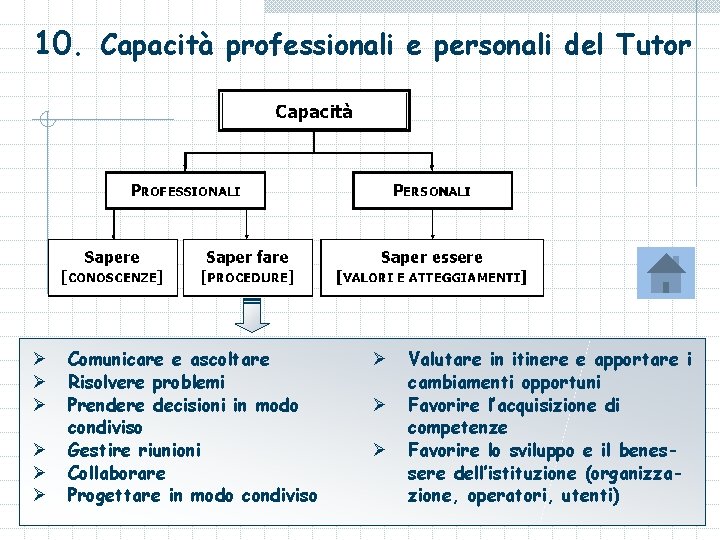 10. Capacità professionali e personali del Tutor

Capacità

PROFESSIONALI

PERSONALI

Sapere
[CONOSCENZE]

Saper fare
[PROCEDURE]

Saper essere
[VALORI E ATTEGGIAMENTI]

➢ Comunicare e ascoltare
➢ Risolvere problemi
➢ Prendere decisioni in modo condiviso
➢ Gestire riunioni
➢ Collaborare
➢ Progettare in modo condiviso

➢ Valutare in itinere e apportare i cambiamenti opportuni
➢ Favorire l'acquisizione di competenze
➢ Favorire lo sviluppo e il benessere dell'istituzione (organizzazione, operatori, utenti)